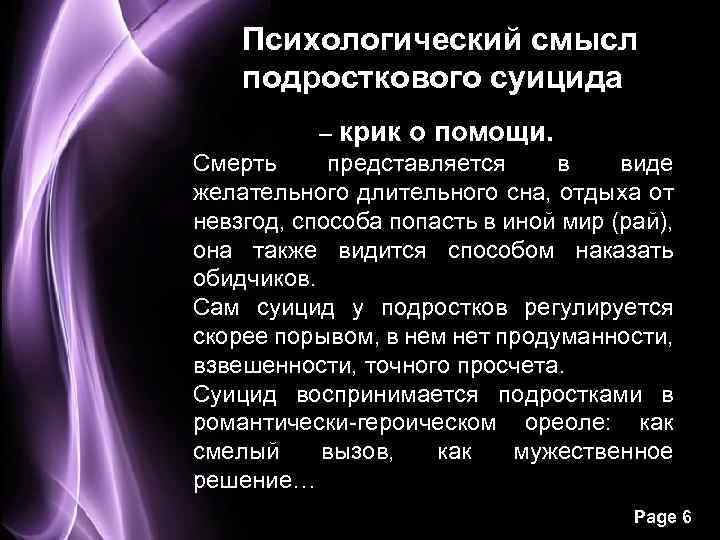 Психологический смысл подросткового суицида

– крик о помощи.

Смерть представляется в виде желательного длительного сна, отдыха от невзгод, способа попасть в иной мир (рай), она также видится способом наказать обидчиков.

Сам суицид у подростков регулируется скорее порывом, в нем нет продуманности, взвешенности, точного просчета.

Суицид воспринимается подростками в романтически-героическом ореоле: как смелый вызов, как мужественное решение…

Page 6